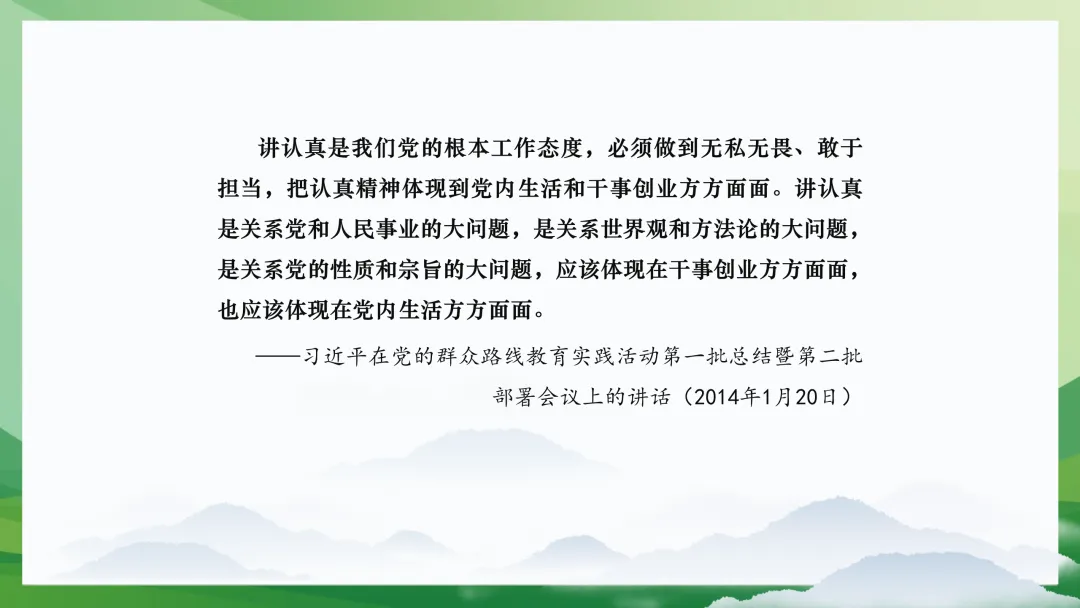 讲认真是我们党的根本工作态度，必须做到无私无畏、敢于担当，把认真精神体现到党内生活和干事创业方方面面。讲认真是关系党和人民事业的大问题，是关系世界观和方法论的大问题，是关系党的性质和宗旨的大问题，应该体现在干事创业方方面面，也应该体现在党内生活方方面面。

——习近平在党的群众路线教育实践活动第一批总结暨第二批部署会议上的讲话（2014年1月20日）